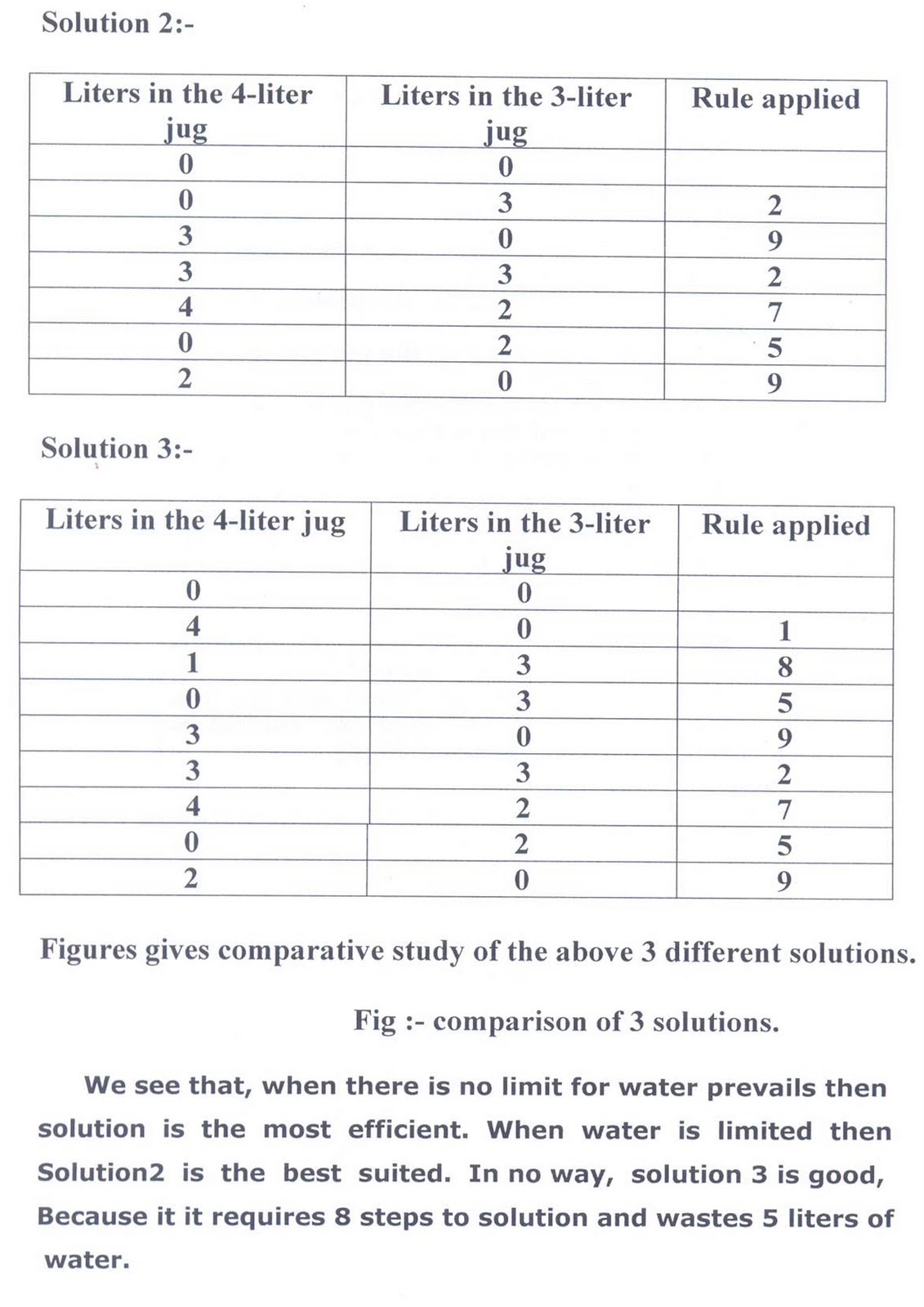 Solution 2:-

| Liters in the 4-liter jug | Liters in the 3-liter jug | Rule applied |
|---|---|---|
| 0 | 0 | |
| 0 | 3 | 2 |
| 3 | 0 | 9 |
| 3 | 3 | 2 |
| 4 | 2 | 7 |
| 0 | 2 | 5 |
| 2 | 0 | 9 |

Solution 3:-

| Liters in the 4-liter jug | Liters in the 3-liter jug | Rule applied |
|---|---|---|
| 0 | 0 | |
| 4 | 0 | 1 |
| 1 | 3 | 8 |
| 0 | 3 | 5 |
| 3 | 0 | 9 |
| 3 | 3 | 2 |
| 4 | 2 | 7 |
| 0 | 2 | 5 |
| 2 | 0 | 9 |

Figures gives comparative study of the above 3 different solutions.

Fig :- comparison of 3 solutions.

We see that, when there is no limit for water prevails then solution is the most efficient. When water is limited then Solution2 is the best suited. In no way, solution 3 is good, Because it it requires 8 steps to solution and wastes 5 liters of water.